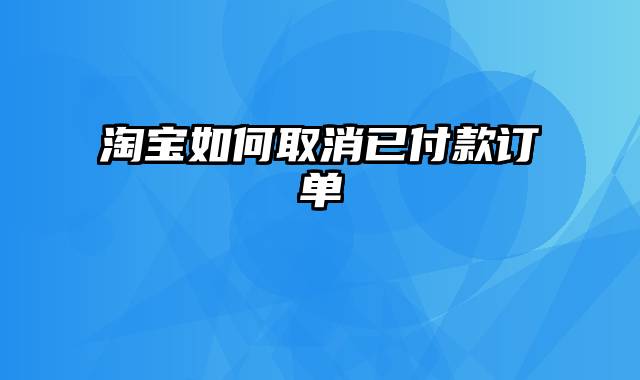 淘宝如何取消已付款订单